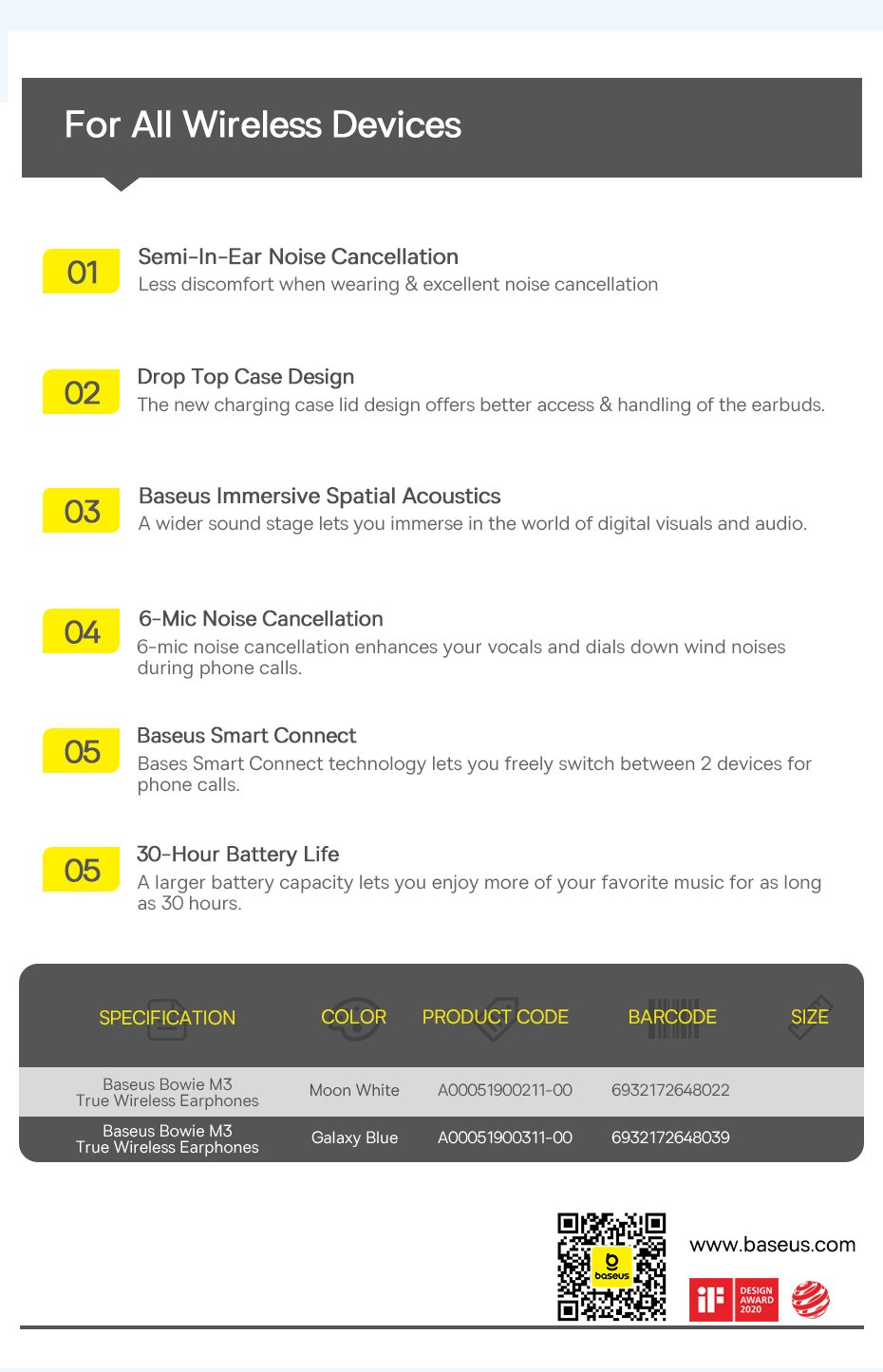 For All Wireless Devices

01
Semi-In-Ear Noise Cancellation
Less discomfort when wearing & excellent noise cancellation

02
Drop Top Case Design
The new charging case lid design offers better access & handling of the earbuds.

03
Baseus Immersive Spatial Acoustics
A wider sound stage lets you immerse in the world of digital visuals and audio.

04
6-Mic Noise Cancellation
6-mic noise cancellation enhances your vocals and dials down wind noises during phone calls.

05
Baseus Smart Connect
Bases Smart Connect technology lets you freely switch between 2 devices for phone calls.

05
30-Hour Battery Life
A larger battery capacity lets you enjoy more of your favorite music for as long as 30 hours.

| SPECIFICATION | COLOR | PRODUCT CODE | BARCODE | SIZE |
|---|---|---|---|---|
| Baseus Bowie M3 True Wireless Earphones | Moon White | A00051900211-00 | 6932172648022 | |
| Baseus Bowie M3 True Wireless Earphones | Galaxy Blue | A00051900311-00 | 6932172648039 | |

baseus
www.baseus.com
iF DESIGN AWARD 2020